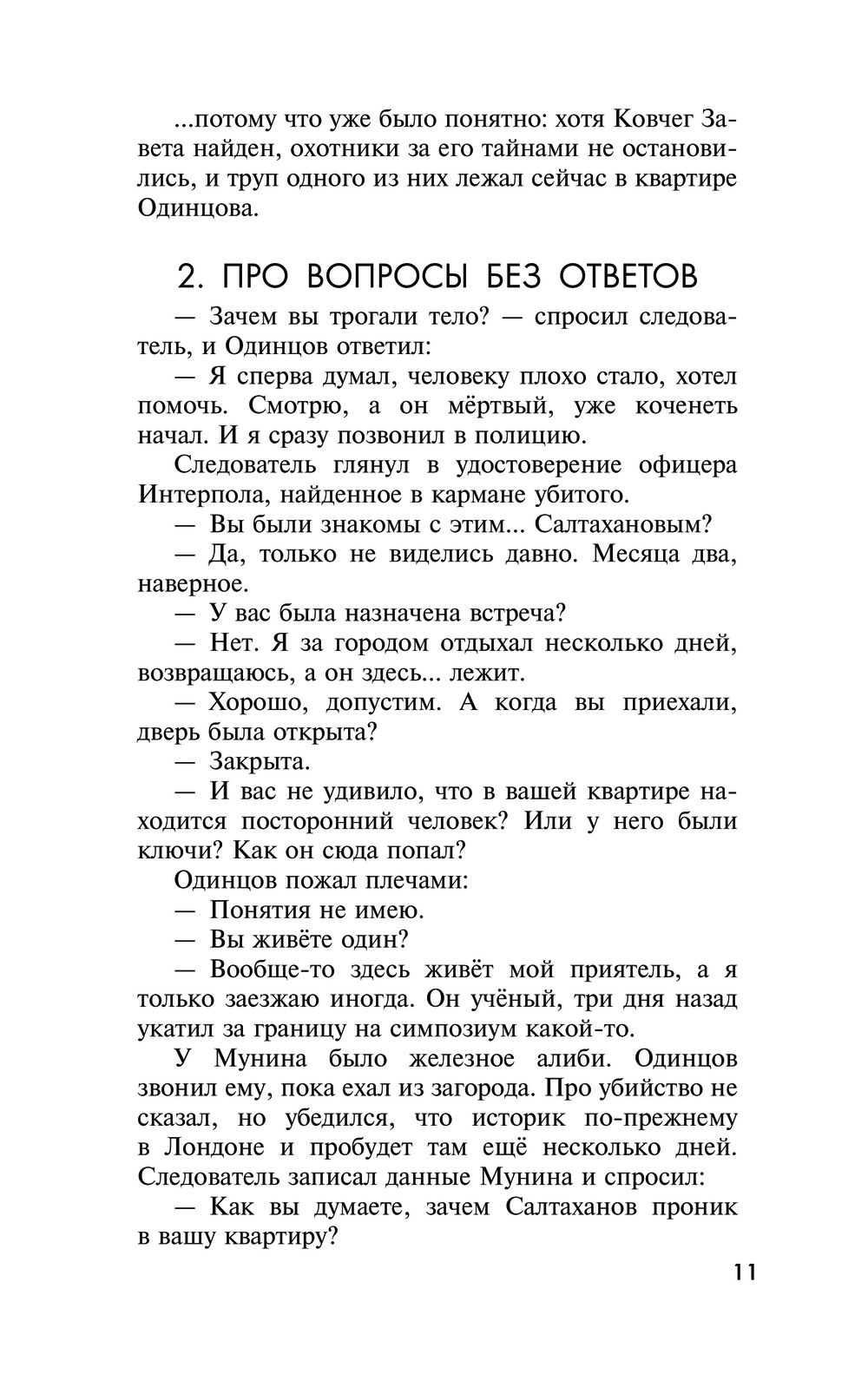 ...потому что уже было понятно: хотя Ковчег Завета найден, охотники за его тайнами не остановились, и труп одного из них лежал сейчас в квартире Одинцова.

2. ПРО ВОПРОСЫ БЕЗ ОТВЕТОВ

— Зачем вы трогали тело? — спросил следователь, и Одинцов ответил:

— Я сперва думал, человеку плохо стало, хотел помочь. Смотрю, а он мёртвый, уже коченеть начал. И я сразу позвонил в полицию.

Следователь глянул в удостоверение офицера Интерпола, найденное в кармане убитого.

— Вы были знакомы с этим... Салтахановым?

— Да, только не виделись давно. Месяца два, наверное.

— У вас была назначена встреча?

— Нет. Я за городом отдыхал несколько дней, возвращаюсь, а он здесь... лежит.

— Хорошо, допустим. А когда вы приехали, дверь была открыта?

— Закрыта.

— И вас не удивило, что в вашей квартире находится посторонний человек? Или у него были ключи? Как он сюда попал?

Одинцов пожал плечами:

— Понятия не имею.

— Вы живёте один?

— Вообще-то здесь живёт мой приятель, а я только заезжаю иногда. Он учёный, три дня назад укатил за границу на симпозиум какой-то.

У Мунина было железное алиби. Одинцов звонил ему, пока ехал из загорода. Про убийство не сказал, но убедился, что историк по-прежнему в Лондоне и пробудет там ещё несколько дней. Следователь записал данные Мунина и спросил:

— Как вы думаете, зачем Салтаханов проник в вашу квартиру?

11